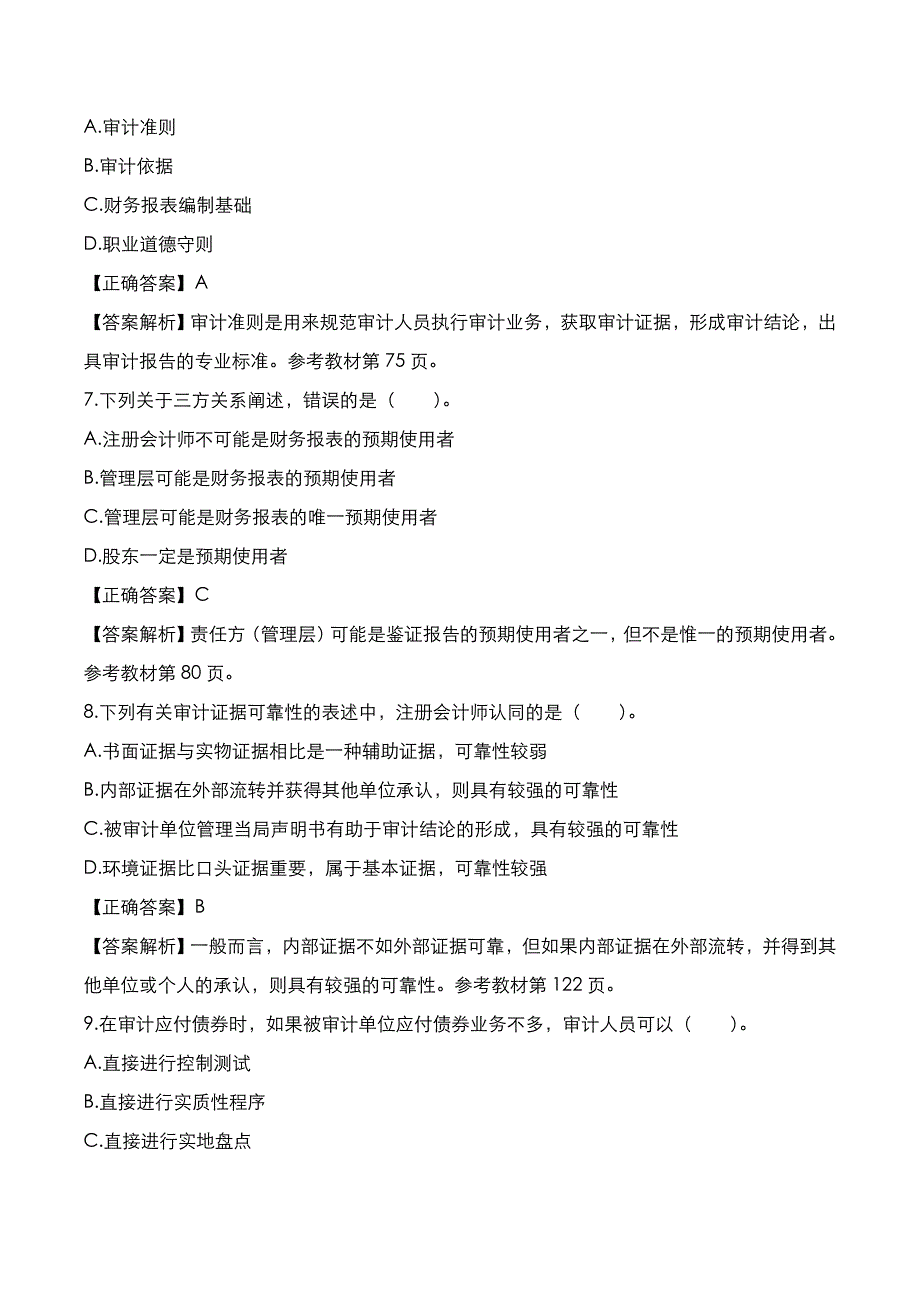 A.审计准则

B.审计依据

C.财务报表编制基础

D.职业道德守则

【正确答案】A

【答案解析】审计准则是用来规范审计人员执行审计业务，获取审计证据，形成审计结论，出具审计报告的专业标准。参考教材第 75 页。

7.下列关于三方关系阐述，错误的是（　　）。

A.注册会计师不可能是财务报表的预期使用者

B.管理层可能是财务报表的预期使用者

C.管理层可能是财务报表的唯一预期使用者

D.股东一定是预期使用者

【正确答案】C

【答案解析】责任方（管理层）可能是鉴证报告的预期使用者之一，但不是惟一的预期使用者。参考教材第 80 页。

8.下列有关审计证据可靠性的表述中，注册会计师认同的是（　　）。

A.书面证据与实物证据相比是一种辅助证据，可靠性较弱

B.内部证据在外部流转并获得其他单位承认，则具有较强的可靠性

C.被审计单位管理当局声明书有助于审计结论的形成，具有较强的可靠性

D.环境证据比口头证据重要，属于基本证据，可靠性较强

【正确答案】B

【答案解析】一般而言，内部证据不如外部证据可靠，但如果内部证据在外部流转，并得到其他单位或个人的承认，则具有较强的可靠性。参考教材第 122 页。

9.在审计应付债券时，如果被审计单位应付债券业务不多，审计人员可以（　　）。

A.直接进行控制测试

B.直接进行实质性程序

C.直接进行实地盘点